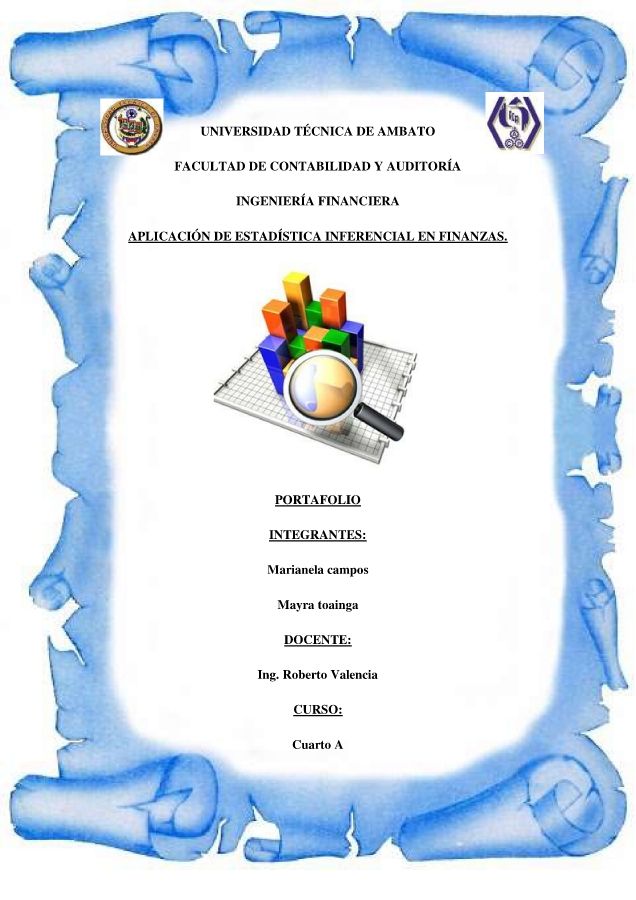 UNIVERSIDAD TÉCNICA DE AMBATO

FACULTAD DE CONTABILIDAD Y AUDITORÍA

INGENIERÍA FINANCIERA

APLICACIÓN DE ESTADÍSTICA INFERENCIAL EN FINANZAS.

PORTAFOLIO

INTEGRANTES:

Marianela campos

Mayra toainga

DOCENTE:

Ing. Roberto Valencia

CURSO:

Cuarto A